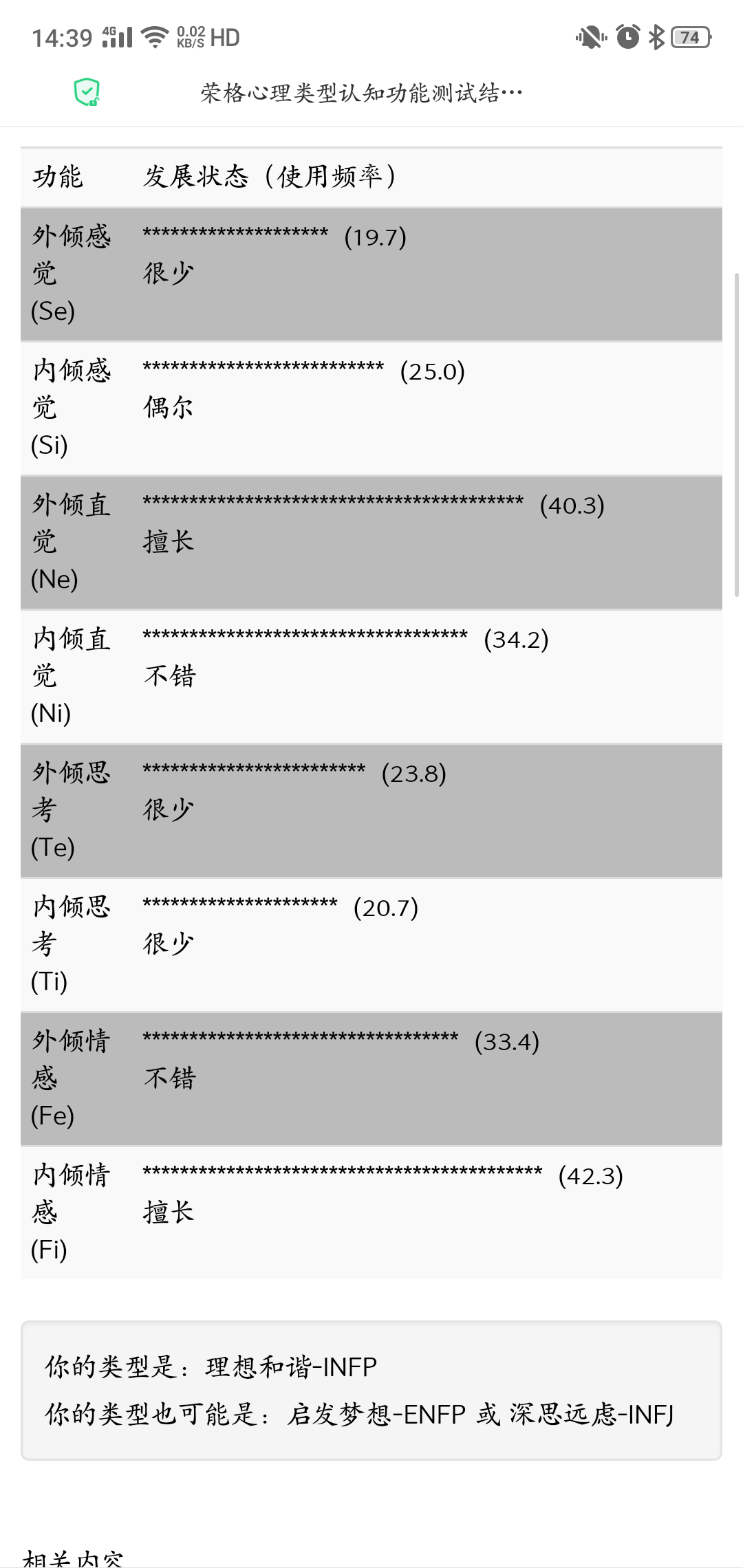 14:39 4G 0.02 KB/S HD 74

荣格心理类型认知功能测试结…

| 功能 | 发展状态（使用频率） |
|---|---|
| 外倾感觉 (Se) | ******************** (19.7) 很少 |
| 内倾感觉 (Si) | ************************** (25.0) 偶尔 |
| 外倾直觉 (Ne) | ***************************************** (40.3) 擅长 |
| 内倾直觉 (Ni) | *********************************** (34.2) 不错 |
| 外倾思考 (Te) | ************************ (23.8) 很少 |
| 内倾思考 (Ti) | ********************* (20.7) 很少 |
| 外倾情感 (Fe) | ********************************** (33.4) 不错 |
| 内倾情感 (Fi) | ******************************************* (42.3) 擅长 |

你的类型是：理想和谐-INFP
你的类型也可能是：启发梦想-ENFP 或 深思远虑-INFJ

相关内容